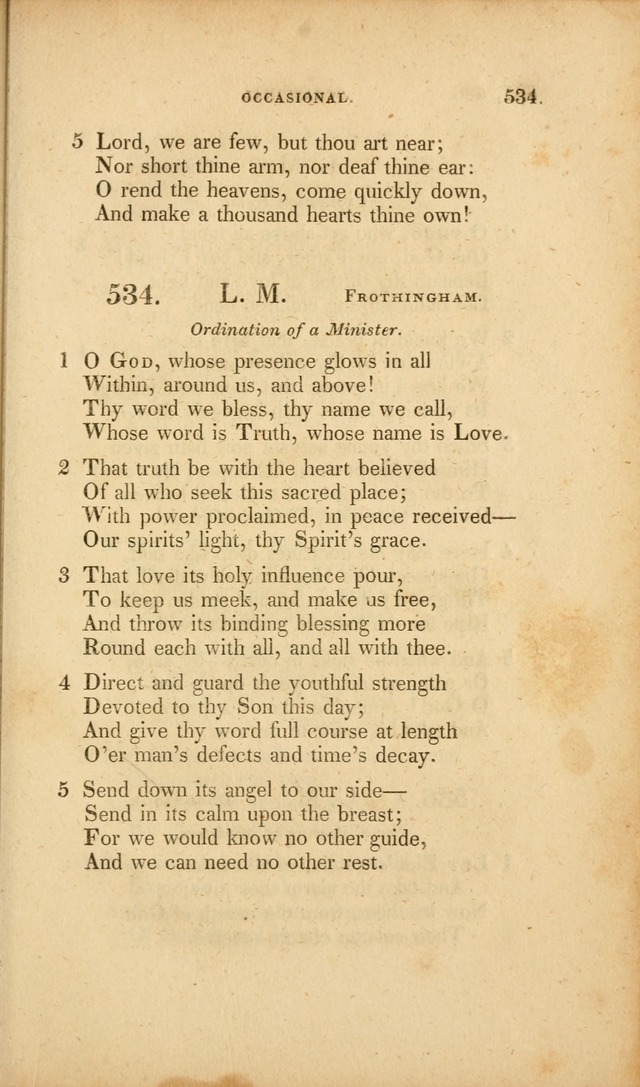 OCCASIONAL. 534.

5 Lord, we are few, but thou art near;
Nor short thine arm, nor deaf thine ear:
O rend the heavens, come quickly down,
And make a thousand hearts thine own!

534. L. M. Frothingham.

Ordination of a Minister.

1 O God, whose presence glows in all
Within, around us, and above!
Thy word we bless, thy name we call,
Whose word is Truth, whose name is Love.

2 That truth be with the heart believed
Of all who seek this sacred place;
With power proclaimed, in peace received—
Our spirits' light, thy Spirit's grace.

3 That love its holy influence pour,
To keep us meek, and make us free,
And throw its binding blessing more
Round each with all, and all with thee.

4 Direct and guard the youthful strength
Devoted to thy Son this day;
And give thy word full course at length
O'er man's defects and time's decay.

5 Send down its angel to our side—
Send in its calm upon the breast;
For we would know no other guide,
And we can need no other rest.